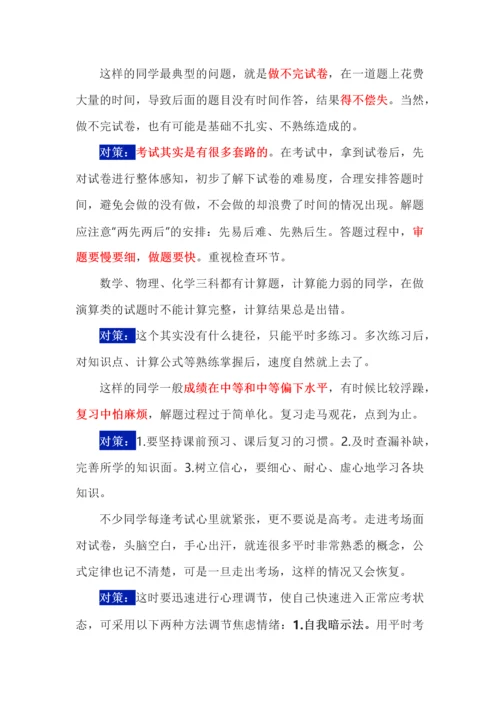 这样的同学最典型的问题，就是做不完试卷，在一道题上花费大量的时间，导致后面的题目没有时间作答，结果得不偿失。当然，做不完试卷，也有可能是基础不扎实、不熟练造成的。

对策：考试其实是有很多套路的。在考试中，拿到试卷后，先对试卷进行整体感知，初步了解下试卷的难易度，合理安排答题时间，避免会做的没有做，不会做的却浪费了时间的情况出现。解题应注意"两先两后"的安排：先易后难、先熟后生。答题过程中，审题要慢要细，做题要快。重视检查环节。

数学、物理、化学三科都有计算题，计算能力弱的同学，在做演算类的试题时不能计算完整，计算结果总是出错。

对策：这个其实没有什么捷径，只能平时多练习。多次练习后，对知识点、计算公式等熟练掌握后，速度自然就上去了。

这样的同学一般成绩在中等和中等偏下水平，有时候比较浮躁，复习中怕麻烦，解题过程过于简单化。复习走马观花，点到为止。

对策：1.要坚持课前预习、课后复习的习惯。2.及时查漏补缺，完善所学的知识面。3.树立信心，要细心、耐心、虚心地学习各块知识。

不少同学每逢考试心里就紧张，更不要说是高考。走进考场面对试卷，头脑空白，手心出汗，就连很多平时非常熟悉的概念，公式定律也记不清楚，可是一旦走出考场，这样的情况又会恢复。

对策：这时要迅速进行心理调节，使自己快速进入正常应考状态，可采用以下两种方法调节焦虑情绪：1.自我暗示法。用平时考